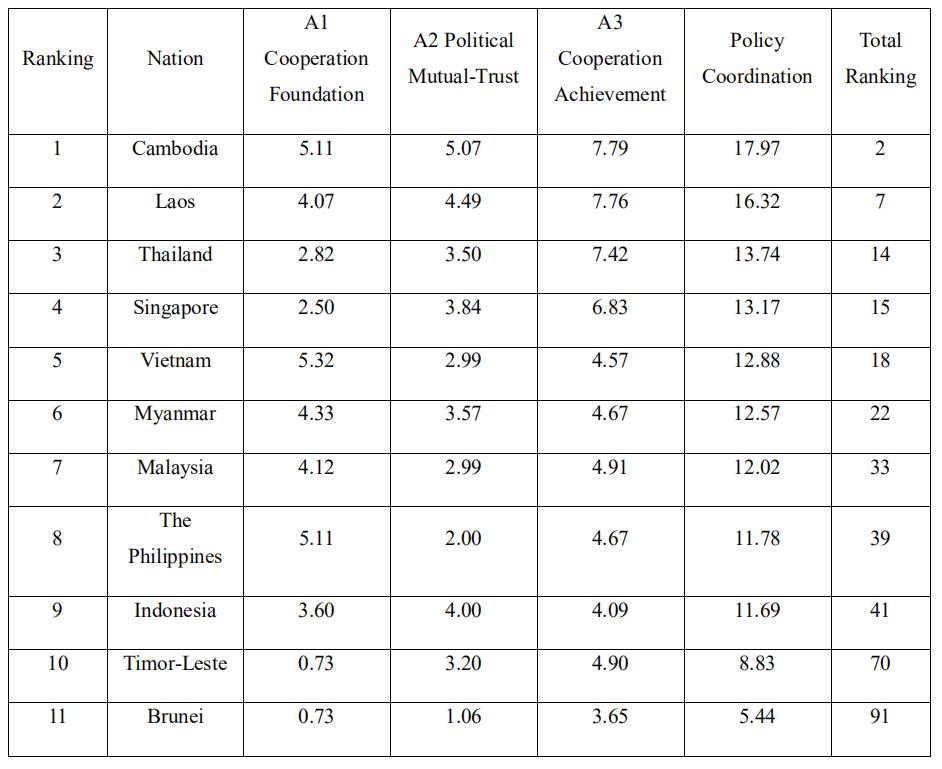 | Ranking | Nation | A1 Cooperation Foundation | A2 Political Mutual-Trust | A3 Cooperation Achievement | Policy Coordination | Total Ranking |
|---|---|---|---|---|---|---|
| 1 | Cambodia | 5.11 | 5.07 | 7.79 | 17.97 | 2 |
| 2 | Laos | 4.07 | 4.49 | 7.76 | 16.32 | 7 |
| 3 | Thailand | 2.82 | 3.50 | 7.42 | 13.74 | 14 |
| 4 | Singapore | 2.50 | 3.84 | 6.83 | 13.17 | 15 |
| 5 | Vietnam | 5.32 | 2.99 | 4.57 | 12.88 | 18 |
| 6 | Myanmar | 4.33 | 3.57 | 4.67 | 12.57 | 22 |
| 7 | Malaysia | 4.12 | 2.99 | 4.91 | 12.02 | 33 |
| 8 | The Philippines | 5.11 | 2.00 | 4.67 | 11.78 | 39 |
| 9 | Indonesia | 3.60 | 4.00 | 4.09 | 11.69 | 41 |
| 10 | Timor-Leste | 0.73 | 3.20 | 4.90 | 8.83 | 70 |
| 11 | Brunei | 0.73 | 1.06 | 3.65 | 5.44 | 91 |